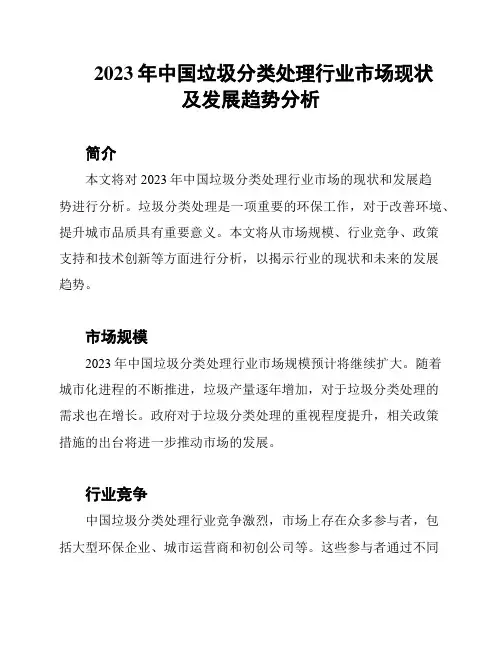 2023 年中国垃圾分类处理行业市场现状及发展趋势分析

简介

本文将对 2023 年中国垃圾分类处理行业市场的现状和发展趋势进行分析。垃圾分类处理是一项重要的环保工作，对于改善环境、提升城市品质具有重要意义。本文将从市场规模、行业竞争、政策支持和技术创新等方面进行分析，以揭示行业的现状和未来的发展趋势。

市场规模

2023 年中国垃圾分类处理行业市场规模预计将继续扩大。随着城市化进程的不断推进，垃圾产量逐年增加，对于垃圾分类处理的需求也在增长。政府对于垃圾分类处理的重视程度提升，相关政策措施的出台将进一步推动市场的发展。

行业竞争

中国垃圾分类处理行业竞争激烈，市场上存在众多参与者，包括大型环保企业、城市运营商和初创公司等。这些参与者通过不同